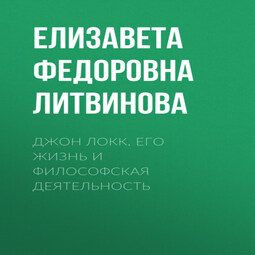 ЕЛИЗАВЕТА ФЕДОРОВНА ЛИТВИНОВА

ДЖОН ЛОКК. ЕГО ЖИЗНЬ И ФИЛОСОФСКАЯ ДЕЯТЕЛЬНОСТЬ